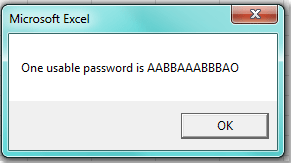 Microsoft Excel

One usable password is AABBAAABBBAO

OK